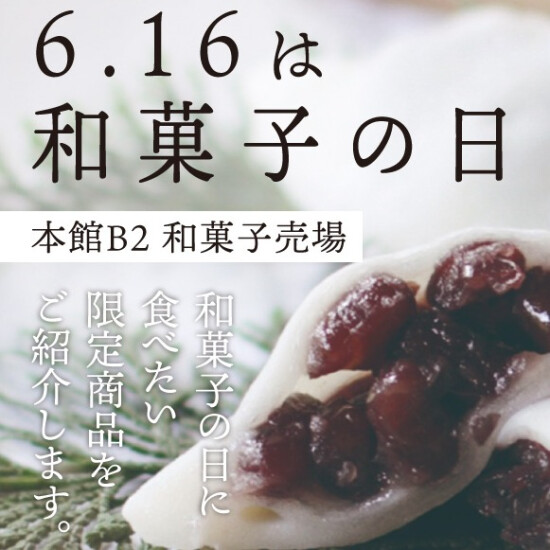 6.16は
和菓子の日

本館B2 和菓子売場

和菓子の日に
食べたい
限定商品を
ご紹介します。